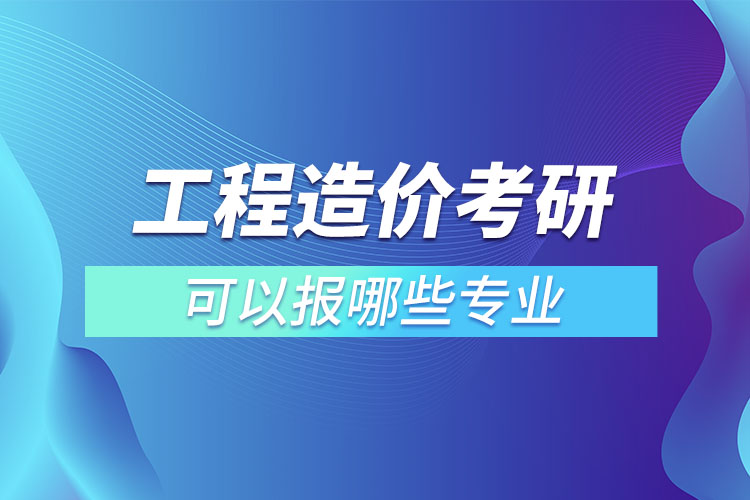 工程造价考研

可以报哪些专业